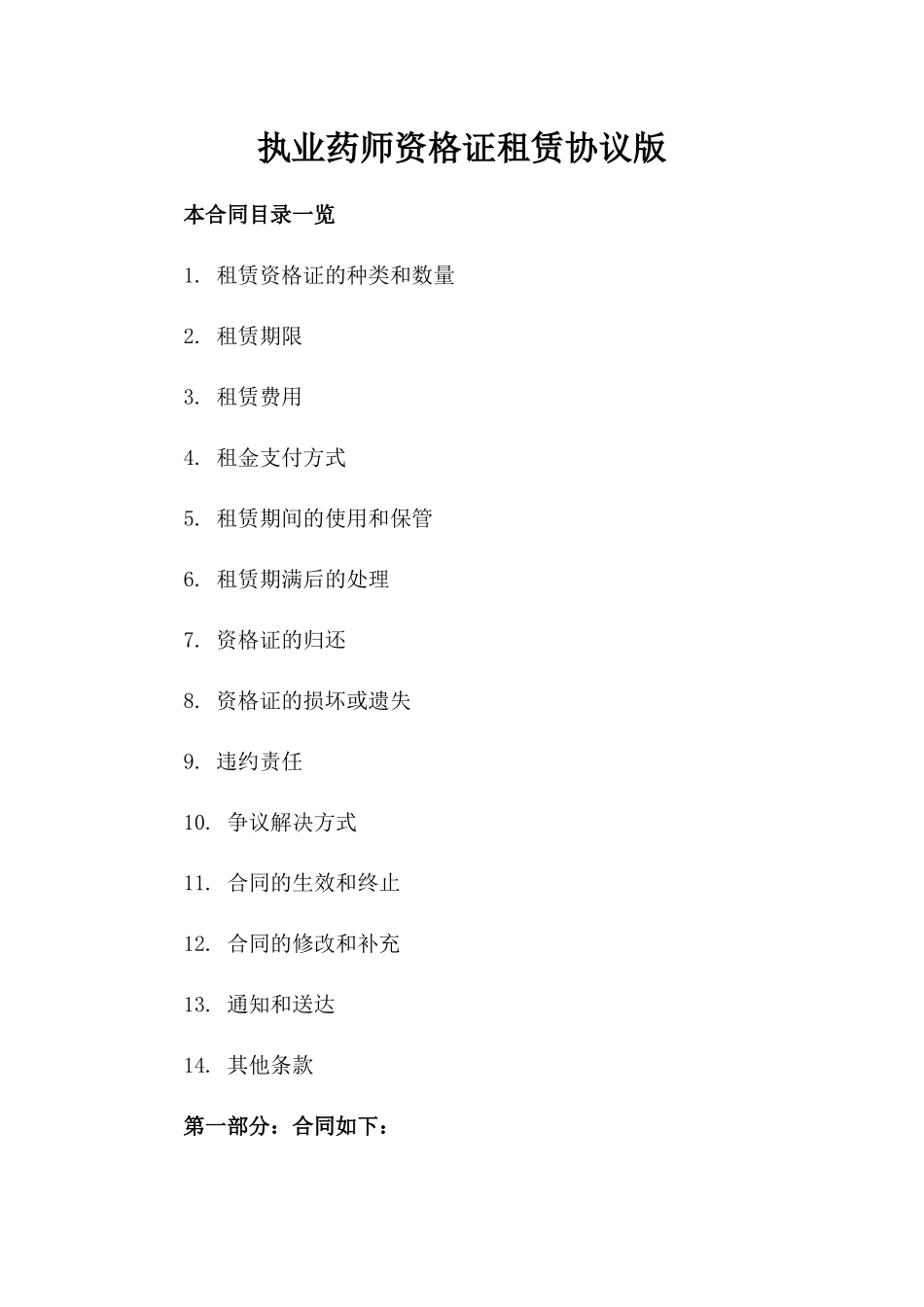 执业药师资格证租赁协议版

本合同目录一览

1. 租赁资格证的种类和数量

2. 租赁期限

3. 租赁费用

4. 租金支付方式

5. 租赁期间的使用和保管

6. 租赁期满后的处理

7. 资格证的归还

8. 资格证的损坏或遗失

9. 违约责任

10. 争议解决方式

11. 合同的生效和终止

12. 合同的修改和补充

13. 通知和送达

14. 其他条款

第一部分：合同如下：